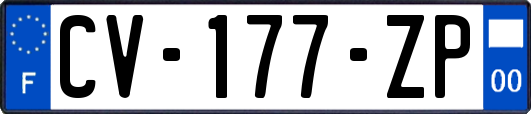 F
CV-177-ZP
00